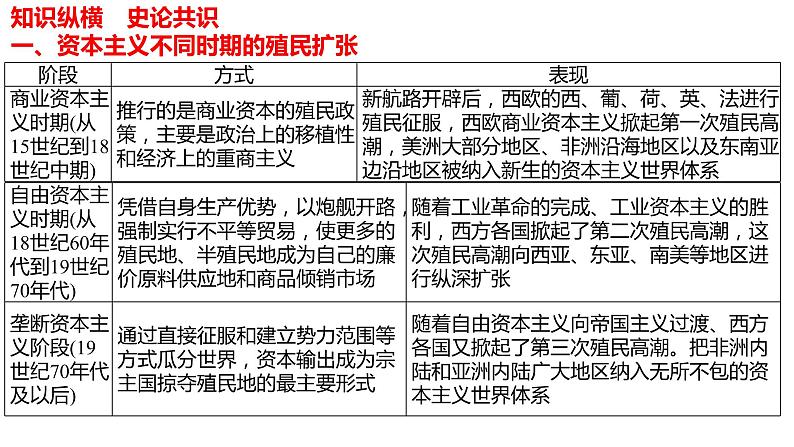 知识纵横　史论共识

一、资本主义不同时期的殖民扩张

| 阶段 | 方式 | 表现 |
|---|---|---|
| 商业资本主义时期(从15世纪到18世纪中期) | 推行的是商业资本的殖民政策，主要是政治上的移植性和经济上的重商主义 | 新航路开辟后，西欧的西、葡、荷、英、法进行殖民征服，西欧商业资本主义掀起第一次殖民高潮，美洲大部分地区、非洲沿海地区以及东南亚边沿地区被纳入新生的资本主义世界体系 |
| 自由资本主义时期(从18世纪60年代到19世纪70年代) | 凭借自身生产优势，以炮舰开路，强制实行不平等贸易，使更多的殖民地、半殖民地成为自己的廉价原料供应地和商品倾销市场 | 随着工业革命的完成、工业资本主义的胜利，西方各国掀起了第二次殖民高潮，这次殖民高潮向西亚、东亚、南美等地区进行纵深扩张 |
| 垄断资本主义阶段(19世纪70年代及以后) | 通过直接征服和建立势力范围等方式瓜分世界，资本输出成为宗主国掠夺殖民地的最主要形式 | 随着自由资本主义向帝国主义过渡、西方各国又掀起了第三次殖民高潮。把非洲内陆和亚洲内陆广大地区纳入无所不包的资本主义世界体系 |